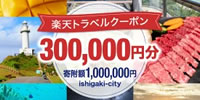 楽天トラベルクーポン
300,000円分
寄附額1,000,000円
ishigaki-city